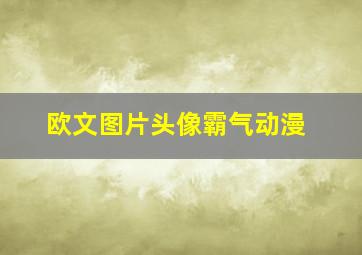 欧文图片头像霸气动漫